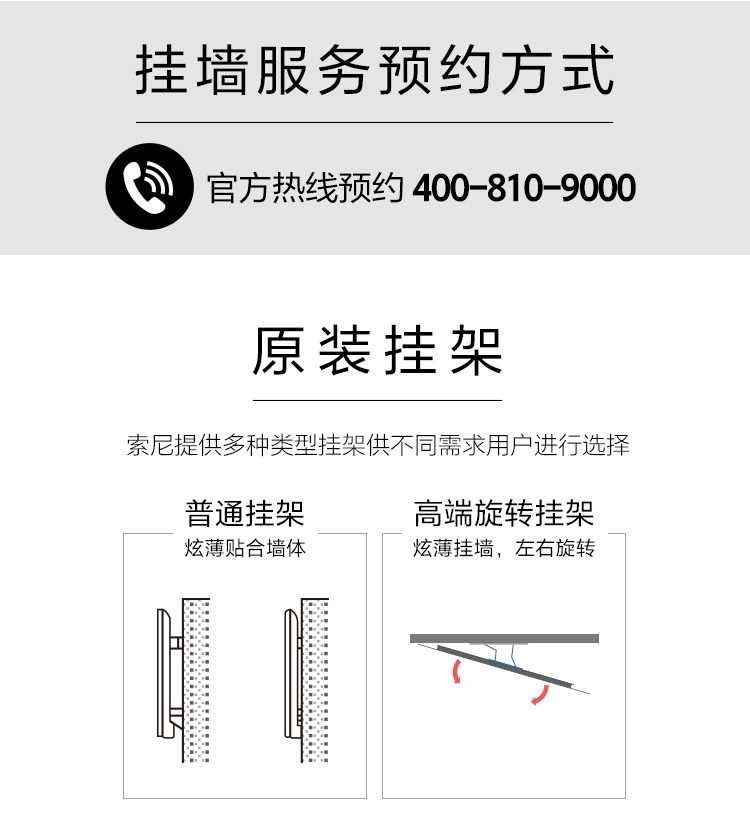 挂墙服务预约方式

官方热线预约 400-810-9000

原装挂架

索尼提供多种类型挂架供不同需求用户进行选择

普通挂架
炫薄贴合墙体

高端旋转挂架
炫薄挂墙，左右旋转